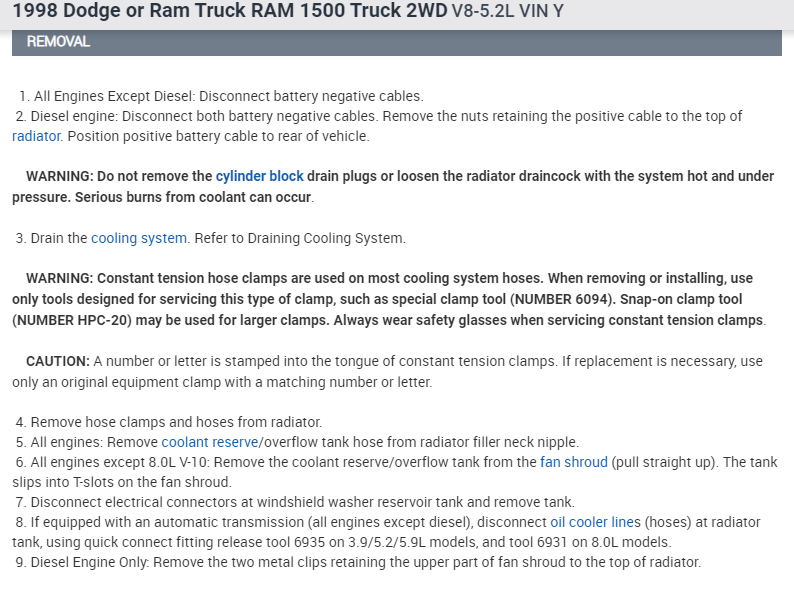 1998 Dodge or Ram Truck RAM 1500 Truck 2WD V8-5.2L VIN Y

REMOVAL

1. All Engines Except Diesel: Disconnect battery negative cables.
2. Diesel engine: Disconnect both battery negative cables. Remove the nuts retaining the positive cable to the top of radiator. Position positive battery cable to rear of vehicle.

WARNING: Do not remove the cylinder block drain plugs or loosen the radiator draincock with the system hot and under pressure. Serious burns from coolant can occur.

3. Drain the cooling system. Refer to Draining Cooling System.

WARNING: Constant tension hose clamps are used on most cooling system hoses. When removing or installing, use only tools designed for servicing this type of clamp, such as special clamp tool (NUMBER 6094). Snap-on clamp tool (NUMBER HPC-20) may be used for larger clamps. Always wear safety glasses when servicing constant tension clamps.

CAUTION: A number or letter is stamped into the tongue of constant tension clamps. If replacement is necessary, use only an original equipment clamp with a matching number or letter.

4. Remove hose clamps and hoses from radiator.
5. All engines: Remove coolant reserve/overflow tank hose from radiator filler neck nipple.
6. All engines except 8.0L V-10: Remove the coolant reserve/overflow tank from the fan shroud (pull straight up). The tank slips into T-slots on the fan shroud.
7. Disconnect electrical connectors at windshield washer reservoir tank and remove tank.
8. If equipped with an automatic transmission (all engines except diesel), disconnect oil cooler lines (hoses) at radiator tank, using quick connect fitting release tool 6935 on 3.9/5.2/5.9L models, and tool 6931 on 8.0L models.
9. Diesel Engine Only: Remove the two metal clips retaining the upper part of fan shroud to the top of radiator.